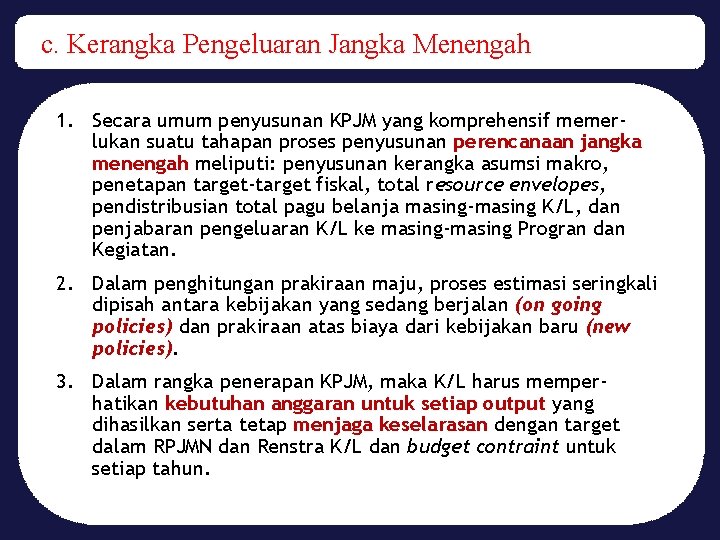 c. Kerangka Pengeluaran Jangka Menengah

1. Secara umum penyusunan KPJM yang komprehensif memerlukan suatu tahapan proses penyusunan perencanaan jangka menengah meliputi: penyusunan kerangka asumsi makro, penetapan target-target fiskal, total resource envelopes, pendistribusian total pagu belanja masing-masing K/L, dan penjabaran pengeluaran K/L ke masing-masing Progran dan Kegiatan.

2. Dalam penghitungan prakiraan maju, proses estimasi seringkali dipisah antara kebijakan yang sedang berjalan (on going policies) dan prakiraan atas biaya dari kebijakan baru (new policies).

3. Dalam rangka penerapan KPJM, maka K/L harus memperhatikan kebutuhan anggaran untuk setiap output yang dihasilkan serta tetap menjaga keselarasan dengan target dalam RPJMN dan Renstra K/L dan budget contraint untuk setiap tahun.